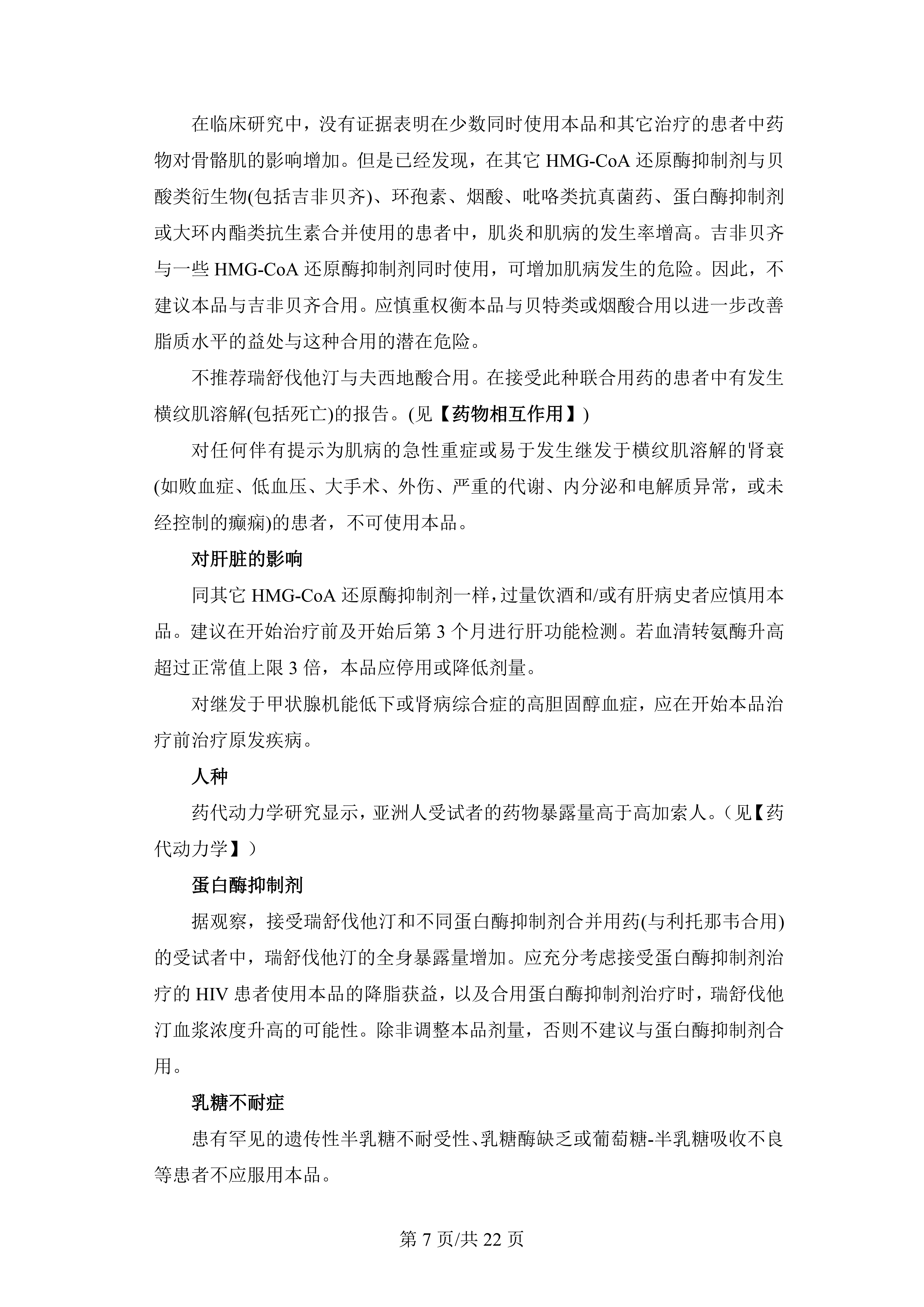 在临床研究中，没有证据表明在少数同时使用本品和其它治疗的患者中药物对骨骼肌的影响增加。但是已经发现，在其它HMG-CoA还原酶抑制剂与贝酸类衍生物(包括吉非贝齐)、环孢素、烟酸、吡咯类抗真菌药、蛋白酶抑制剂或大环内酯类抗生素合并使用的患者中，肌炎和肌病的发生率增高。吉非贝齐与一些HMG-CoA还原酶抑制剂同时使用，可增加肌病发生的危险。因此，不建议本品与吉非贝齐合用。应慎重权衡本品与贝特类或烟酸合用以进一步改善脂质水平的益处与这种合用的潜在危险。

不推荐瑞舒伐他汀与夫西地酸合用。在接受此种联合用药的患者中有发生横纹肌溶解(包括死亡)的报告。(见【药物相互作用】)

对任何伴有提示为肌病的急性重症或易于发生继发于横纹肌溶解的肾衰(如败血症、低血压、大手术、外伤、严重的代谢、内分泌和电解质异常，或未经控制的癫痫)的患者，不可使用本品。

对肝脏的影响

同其它HMG-CoA还原酶抑制剂一样，过量饮酒和/或有肝病史者应慎用本品。建议在开始治疗前及开始后第3个月进行肝功能检测。若血清转氨酶升高超过正常值上限3倍，本品应停用或降低剂量。

对继发于甲状腺机能低下或肾病综合症的高胆固醇血症，应在开始本品治疗前治疗原发疾病。

人种

药代动力学研究显示，亚洲人受试者的药物暴露量高于高加索人。（见【药代动力学】）

蛋白酶抑制剂

据观察，接受瑞舒伐他汀和不同蛋白酶抑制剂合并用药(与利托那韦合用)的受试者中，瑞舒伐他汀的全身暴露量增加。应充分考虑接受蛋白酶抑制剂治疗的HIV患者使用本品的降脂获益，以及合用蛋白酶抑制剂治疗时，瑞舒伐他汀血浆浓度升高的可能性。除非调整本品剂量，否则不建议与蛋白酶抑制剂合用。

乳糖不耐症

患有罕见的遗传性半乳糖不耐受性、乳糖酶缺乏或葡萄糖-半乳糖吸收不良等患者不应服用本品。

第7页/共22页